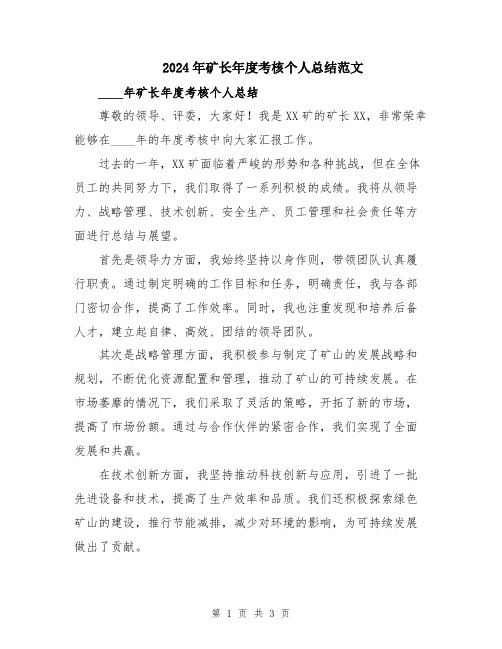 2024年矿长年度考核个人总结范文

____年矿长年度考核个人总结

尊敬的领导、评委，大家好！我是XX矿的矿长XX，非常荣幸能够在____年的年度考核中向大家汇报工作。

过去的一年，XX矿面临着严峻的形势和各种挑战，但在全体员工的共同努力下，我们取得了一系列积极的成绩。我将从领导力、战略管理、技术创新、安全生产、员工管理和社会责任等方面进行总结与展望。

首先是领导力方面，我始终坚持以身作则，带领团队认真履行职责。通过制定明确的工作目标和任务，明确责任，我与各部门密切合作，提高了工作效率。同时，我也注重发现和培养后备人才，建立起自律、高效、团结的领导团队。

其次是战略管理方面，我积极参与制定了矿山的发展战略和规划，不断优化资源配置和管理，推动了矿山的可持续发展。在市场萎靡的情况下，我们采取了灵活的策略，开拓了新的市场，提高了市场份额。通过与合作伙伴的紧密合作，我们实现了全面发展和共赢。

在技术创新方面，我坚持推动科技创新与应用，引进了一批先进设备和技术，提高了生产效率和品质。我们还积极探索绿色矿山的建设，推行节能减排，减少对环境的影响，为可持续发展做出了贡献。

第 1 页 共 3 页